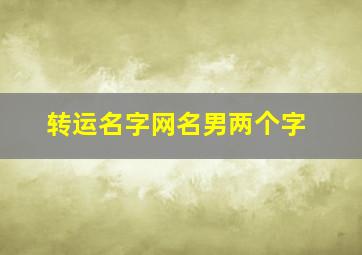 转运名字网名男两个字